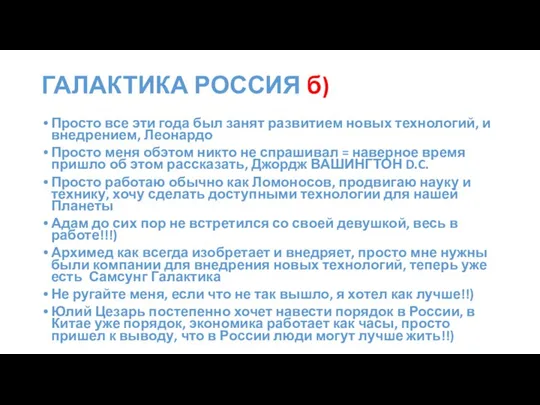 ГАЛАКТИКА РОССИЯ б)

• Просто все эти года был занят развитием новых технологий, и внедрением, Леонардо
• Просто меня обэтом никто не спрашивал = наверное время пришло об этом рассказать, Джордж ВАШИНГТОН D.C.
• Просто работаю обычно как Ломоносов, продвигаю науку и технику, хочу сделать доступными технологии для нашей Планеты
• Адам до сих пор не встретился со своей девушкой, весь в работе!!!)
• Архимед как всегда изобретает и внедряет, просто мне нужны были компании для внедрения новых технологий, теперь уже есть Самсунг Галактика
• Не ругайте меня, если что не так вышло, я хотел как лучше!!)
• Юлий Цезарь постепенно хочет навести порядок в России, в Китае уже порядок, экономика работает как часы, просто пришел к выводу, что в России люди могут лучше жить!!)